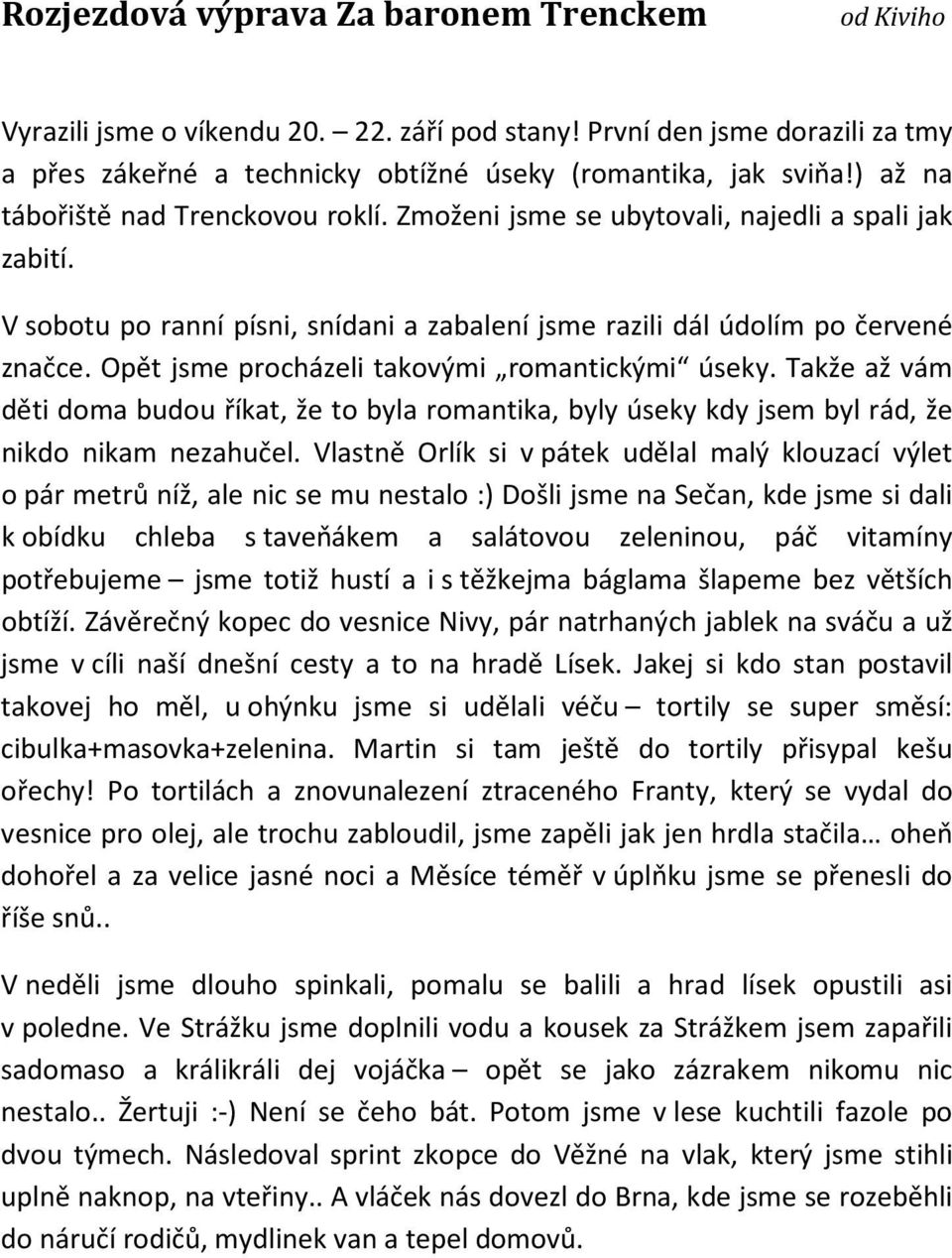 Rozjezdová výprava Za baronem Trenckem od Kiviho

Vyrazili jsme o víkendu 20. – 22. září pod stany! První den jsme dorazili za tmy a přes zákeřné a technicky obtížné úseky (romantika, jak sviňa!) až na tábořiště nad Trenckovou roklí. Zmoženi jsme se ubytovali, najedli a spali jak zabití.

V sobotu po ranní písni, snídani a zabalení jsme razili dál údolím po červené značce. Opět jsme procházeli takovými „romantickými“ úseky. Takže až vám děti doma budou říkat, že to byla romantika, byly úseky kdy jsem byl rád, že nikdo nikam nezahučel. Vlastně Orlík si v pátek udělal malý klouzací výlet o pár metrů níž, ale nic se mu nestalo :) Došli jsme na Sečan, kde jsme si dali k obídku chleba s taveňákem a salátovou zeleninou, páč vitamíny potřebujeme – jsme totiž hustí a i s těžkejma báglama šlapeme bez větších obtíží. Závěrečný kopec do vesnice Nivy, pár natrhaných jablek na sváču a už jsme v cíli naší dnešní cesty a to na hradě Lísek. Jakej si kdo stan postavil takovej ho měl, u ohýnku jsme si udělali véču – tortily se super směsí: cibulka+masovka+zelenina. Martin si tam ještě do tortily přisypal kešu ořechy! Po tortilách a znovunalezení ztraceného Franty, který se vydal do vesnice pro olej, ale trochu zabloudil, jsme zapěli jak jen hrdla stačila… oheň dohořel a za velice jasné noci a Měsíce téměř v úplňku jsme se přenesli do říše snů..

V neděli jsme dlouho spinkali, pomalu se balili a hrad lísek opustili asi v poledne. Ve Strážku jsme doplnili vodu a kousek za Strážkem jsem zapařili sadomaso a králikráli dej vojáčka – opět se jako zázrakem nikomu nic nestalo.. Žertuji :-) Není se čeho bát. Potom jsme v lese kuchtili fazole po dvou týmech. Následoval sprint zkopce do Věžné na vlak, který jsme stihli uplně naknop, na vteřiny.. A vláček nás dovezl do Brna, kde jsme se rozeběhli do náručí rodičů, mydlinek van a tepel domovů.